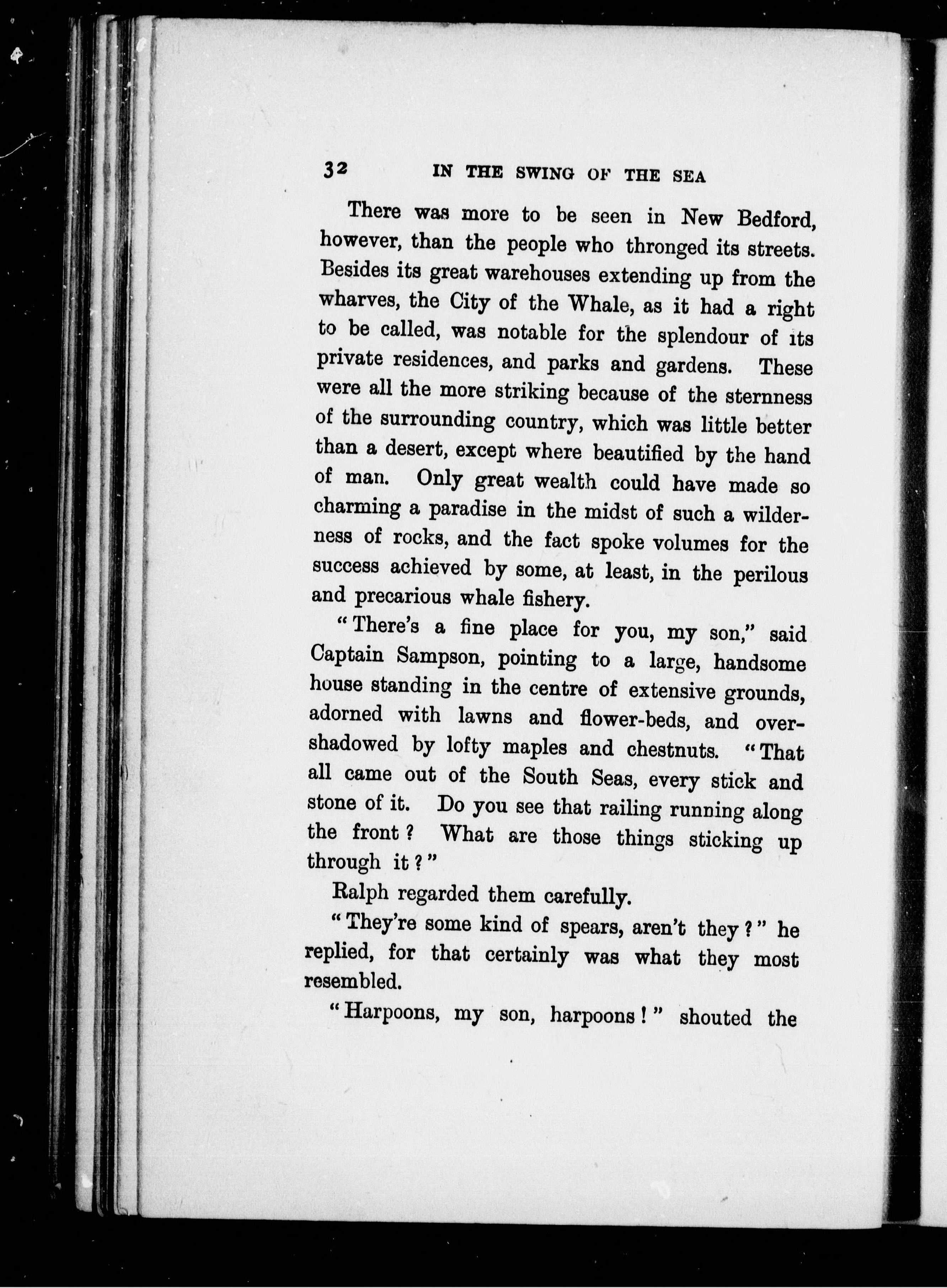 32 IN THE SWING OF THE SEA

There was more to be seen in New Bedford, however, than the people who thronged its streets. Besides its great warehouses extending up from the wharves, the City of the Whale, as it had a right to be called, was notable for the splendour of its private residences, and parks and gardens. These were all the more striking because of the sternness of the surrounding country, which was little better than a desert, except where beautified by the hand of man. Only great wealth could have made so charming a paradise in the midst of such a wilderness of rocks, and the fact spoke volumes for the success achieved by some, at least, in the perilous and precarious whale fishery.

"There's a fine place for you, my son," said Captain Sampson, pointing to a large, handsome house standing in the centre of extensive grounds, adorned with lawns and flower-beds, and overshadowed by lofty maples and chestnuts. "That all came out of the South Seas, every stick and stone of it. Do you see that railing running along the front? What are those things sticking up through it?"

Ralph regarded them carefully.

"They're some kind of spears, aren't they?" he replied, for that certainly was what they most resembled.

"Harpoons, my son, harpoons!" shouted the